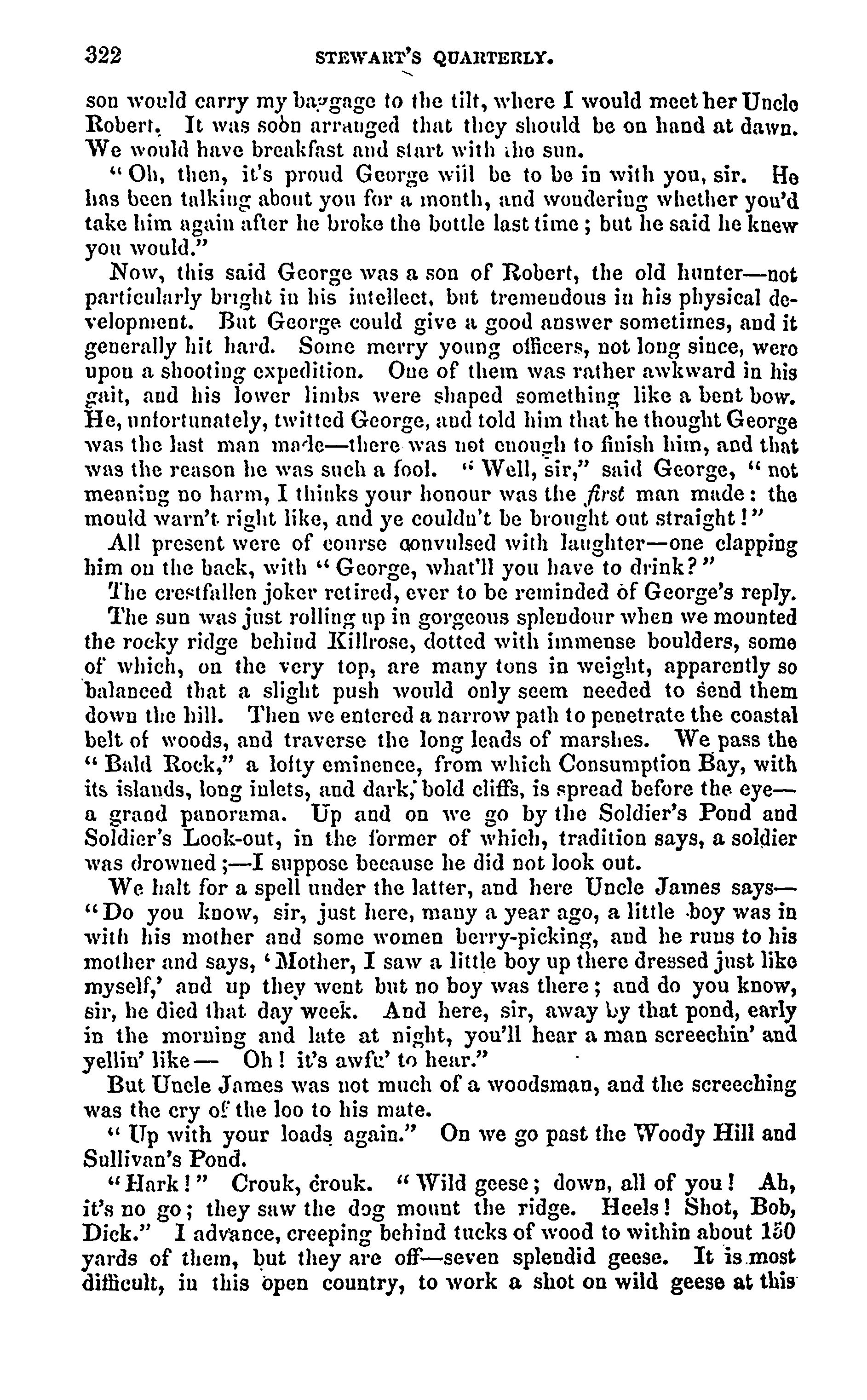 322 STEWART'S QUARTERLY.

son would carry my baggage to the tilt, where I would meet her Uncle Robert. It was soon arranged that they should be on hand at dawn. We would have breakfast and start with the sun.

"Oh, then, it's proud George will be to be in with you, sir. He has been talking about you for a month, and wondering whether you'd take him again after he broke the bottle last time; but he said he knew you would."

Now, this said George was a son of Robert, the old hunter—not particularly bright in his intellect, but tremendous in his physical development. But George could give a good answer sometimes, and it generally hit hard. Some merry young officers, not long since, were upon a shooting expedition. One of them was rather awkward in his gait, and his lower limbs were shaped something like a bent bow. He, unfortunately, twitted George, and told him that he thought George was the last man made—there was not enough to finish him, and that was the reason he was such a fool. "Well, sir," said George, "not meaning no harm, I thinks your honour was the first man made: the mould warn't right like, and ye couldn't be brought out straight!"

All present were of course convulsed with laughter—one clapping him on the back, with "George, what'll you have to drink?"

The crestfallen joker retired, ever to be reminded of George's reply.

The sun was just rolling up in gorgeous splendour when we mounted the rocky ridge behind Killrose, dotted with immense boulders, some of which, on the very top, are many tons in weight, apparently so balanced that a slight push would only seem needed to send them down the hill. Then we entered a narrow path to penetrate the coastal belt of woods, and traverse the long leads of marshes. We pass the "Bald Rock," a lofty eminence, from which Consumption Bay, with its islands, long inlets, and dark, bold cliffs, is spread before the eye—a grand panorama. Up and on we go by the Soldier's Pond and Soldier's Look-out, in the former of which, tradition says, a soldier was drowned;—I suppose because he did not look out.

We halt for a spell under the latter, and here Uncle James says—"Do you know, sir, just here, many a year ago, a little boy was in with his mother and some women berry-picking, and he runs to his mother and says, 'Mother, I saw a little boy up there dressed just like myself,' and up they went but no boy was there; and do you know, sir, he died that day week. And here, sir, away by that pond, early in the morning and late at night, you'll hear a man screechin' and yellin' like— Oh! it's awfu' to hear."

But Uncle James was not much of a woodsman, and the screeching was the cry of the loo to his mate.

"Up with your loads again." On we go past the Woody Hill and Sullivan's Pond.

"Hark!" Crouk, crouk. "Wild geese; down, all of you! Ah, it's no go; they saw the dog mount the ridge. Heels! Shot, Bob, Dick." I advance, creeping behind tucks of wood to within about 150 yards of them, but they are off—seven splendid geese. It is most difficult, in this open country, to work a shot on wild geese at this